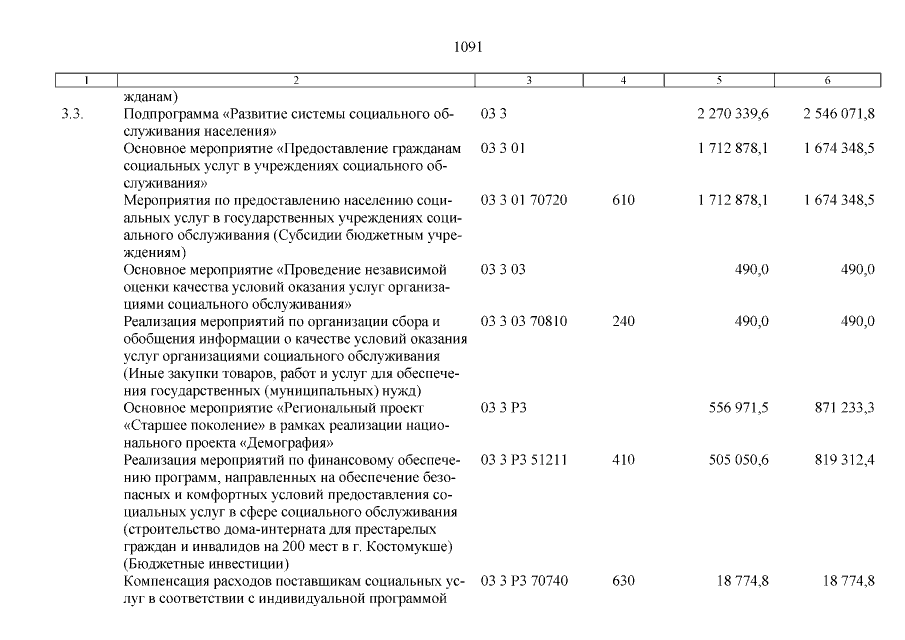 1091

| 1 | 2 | 3 | 4 | 5 | 6 |
|---|---|---|---|---|---|
| | жданам) | | | | |
| 3.3. | Подпрограмма «Развитие системы социального обслуживания населения» | 03 3 | | 2 270 339,6 | 2 546 071,8 |
| | Основное мероприятие «Предоставление гражданам социальных услуг в учреждениях социального обслуживания» | 03 3 01 | | 1 712 878,1 | 1 674 348,5 |
| | Мероприятия по предоставлению населению социальных услуг в государственных учреждениях социального обслуживания (Субсидии бюджетным учреждениям) | 03 3 01 70720 | 610 | 1 712 878,1 | 1 674 348,5 |
| | Основное мероприятие «Проведение независимой оценки качества условий оказания услуг организациями социального обслуживания» | 03 3 03 | | 490,0 | 490,0 |
| | Реализация мероприятий по организации сбора и обобщения информации о качестве условий оказания услуг организациями социального обслуживания (Иные закупки товаров, работ и услуг для обеспечения государственных (муниципальных) нужд) | 03 3 03 70810 | 240 | 490,0 | 490,0 |
| | Основное мероприятие «Региональный проект «Старшее поколение» в рамках реализации национального проекта «Демография» | 03 3 P3 | | 556 971,5 | 871 233,3 |
| | Реализация мероприятий по финансовому обеспечению программ, направленных на обеспечение безопасных и комфортных условий предоставления социальных услуг в сфере социального обслуживания (строительство дома-интерната для престарелых граждан и инвалидов на 200 мест в г. Костомукше) (Бюджетные инвестиции) | 03 3 P3 51211 | 410 | 505 050,6 | 819 312,4 |
| | Компенсация расходов поставщикам социальных услуг в соответствии с индивидуальной программой | 03 3 P3 70740 | 630 | 18 774,8 | 18 774,8 |